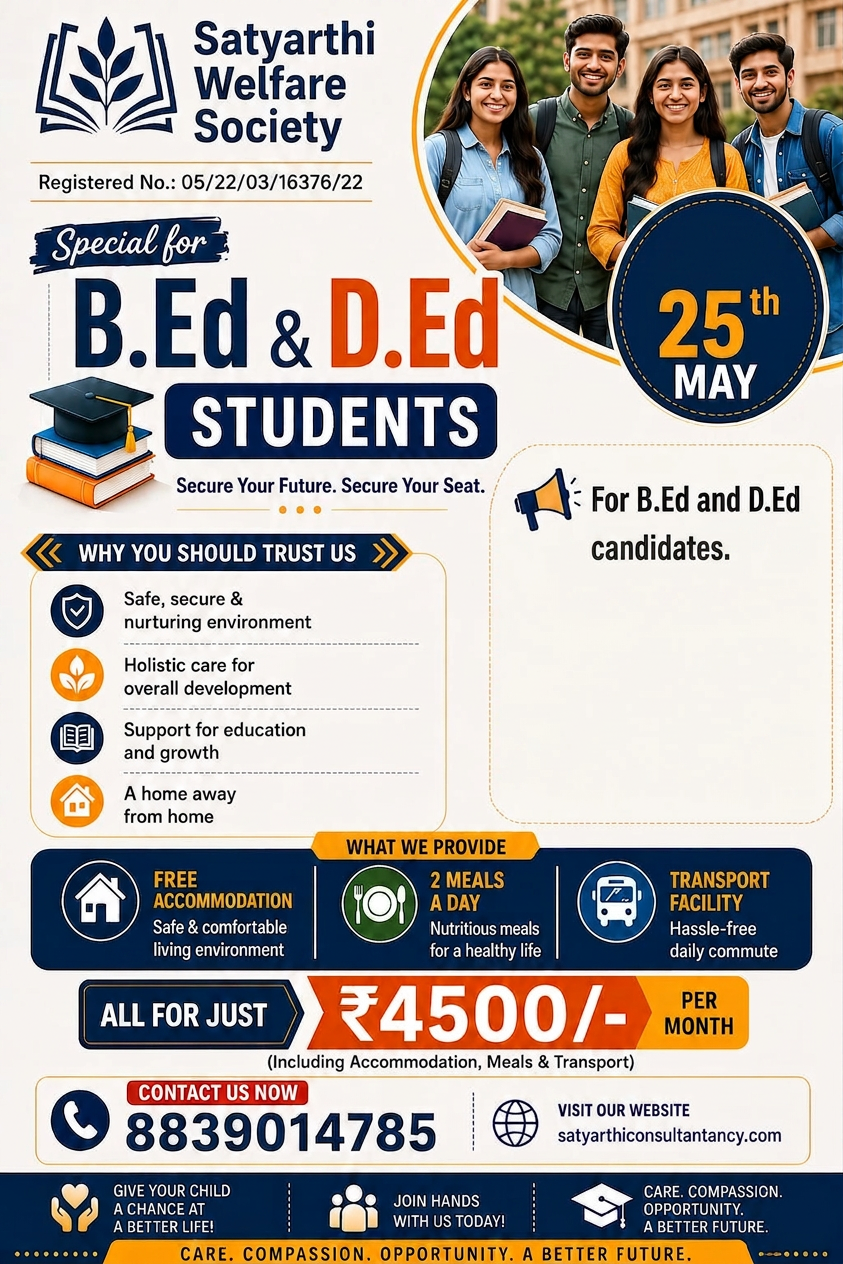 Satyarthi Welfare Society

Registered No.: 05/22/03/16376/22

Special for

B.Ed & D.Ed

STUDENTS

Secure Your Future. Secure Your Seat.

25th MAY

For B.Ed and D.Ed candidates.

WHY YOU SHOULD TRUST US

Safe, secure & nurturing environment

Holistic care for overall development

Support for education and growth

A home away from home

WHAT WE PROVIDE

FREE ACCOMMODATION
Safe & comfortable living environment

2 MEALS A DAY
Nutritious meals for a healthy life

TRANSPORT FACILITY
Hassle-free daily commute

ALL FOR JUST ₹4500/- PER MONTH

(Including Accommodation, Meals & Transport)

CONTACT US NOW
8839014785

VISIT OUR WEBSITE
satyarthiconsultantancy.com

GIVE YOUR CHILD A CHANCE AT A BETTER LIFE!

JOIN HANDS WITH US TODAY!

CARE. COMPASSION. OPPORTUNITY. A BETTER FUTURE.

CARE. COMPASSION. OPPORTUNITY. A BETTER FUTURE.